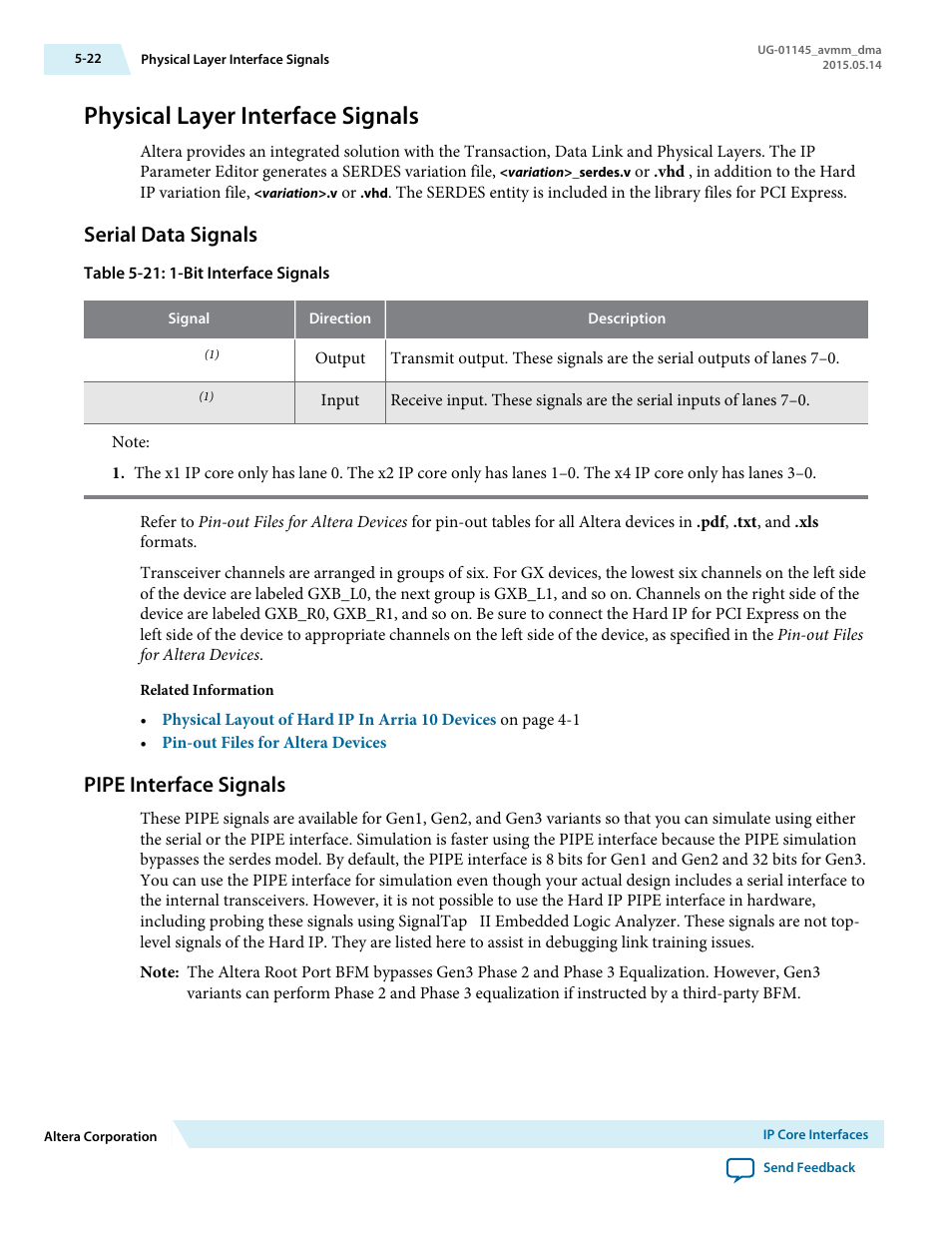 5-22 Physical Layer Interface Signals

UG-01145_avmm_dma
2015.05.14

Physical Layer Interface Signals

Altera provides an integrated solution with the Transaction, Data Link and Physical Layers. The IP Parameter Editor generates a SERDES variation file, <variation>_serdes.v or .vhd , in addition to the Hard IP variation file, <variation>.v or .vhd. The SERDES entity is included in the library files for PCI Express.

Serial Data Signals

Table 5-21: 1-Bit Interface Signals

| Signal | Direction | Description |
|---|---|---|
| (1) | Output | Transmit output. These signals are the serial outputs of lanes 7–0. |
| (1) | Input | Receive input. These signals are the serial inputs of lanes 7–0. |

Note:

1. The x1 IP core only has lane 0. The x2 IP core only has lanes 1–0. The x4 IP core only has lanes 3–0.

Refer to Pin-out Files for Altera Devices for pin-out tables for all Altera devices in .pdf, .txt, and .xls formats.

Transceiver channels are arranged in groups of six. For GX devices, the lowest six channels on the left side of the device are labeled GXB_L0, the next group is GXB_L1, and so on. Channels on the right side of the device are labeled GXB_R0, GXB_R1, and so on. Be sure to connect the Hard IP for PCI Express on the left side of the device to appropriate channels on the left side of the device, as specified in the Pin-out Files for Altera Devices.

Related Information

• Physical Layout of Hard IP In Arria 10 Devices on page 4-1
• Pin-out Files for Altera Devices

PIPE Interface Signals

These PIPE signals are available for Gen1, Gen2, and Gen3 variants so that you can simulate using either the serial or the PIPE interface. Simulation is faster using the PIPE interface because the PIPE simulation bypasses the serdes model. By default, the PIPE interface is 8 bits for Gen1 and Gen2 and 32 bits for Gen3. You can use the PIPE interface for simulation even though your actual design includes a serial interface to the internal transceivers. However, it is not possible to use the Hard IP PIPE interface in hardware, including probing these signals using SignalTap II Embedded Logic Analyzer. These signals are not top-level signals of the Hard IP. They are listed here to assist in debugging link training issues.

Note: The Altera Root Port BFM bypasses Gen3 Phase 2 and Phase 3 Equalization. However, Gen3 variants can perform Phase 2 and Phase 3 equalization if instructed by a third-party BFM.

Altera Corporation

IP Core Interfaces

Send Feedback